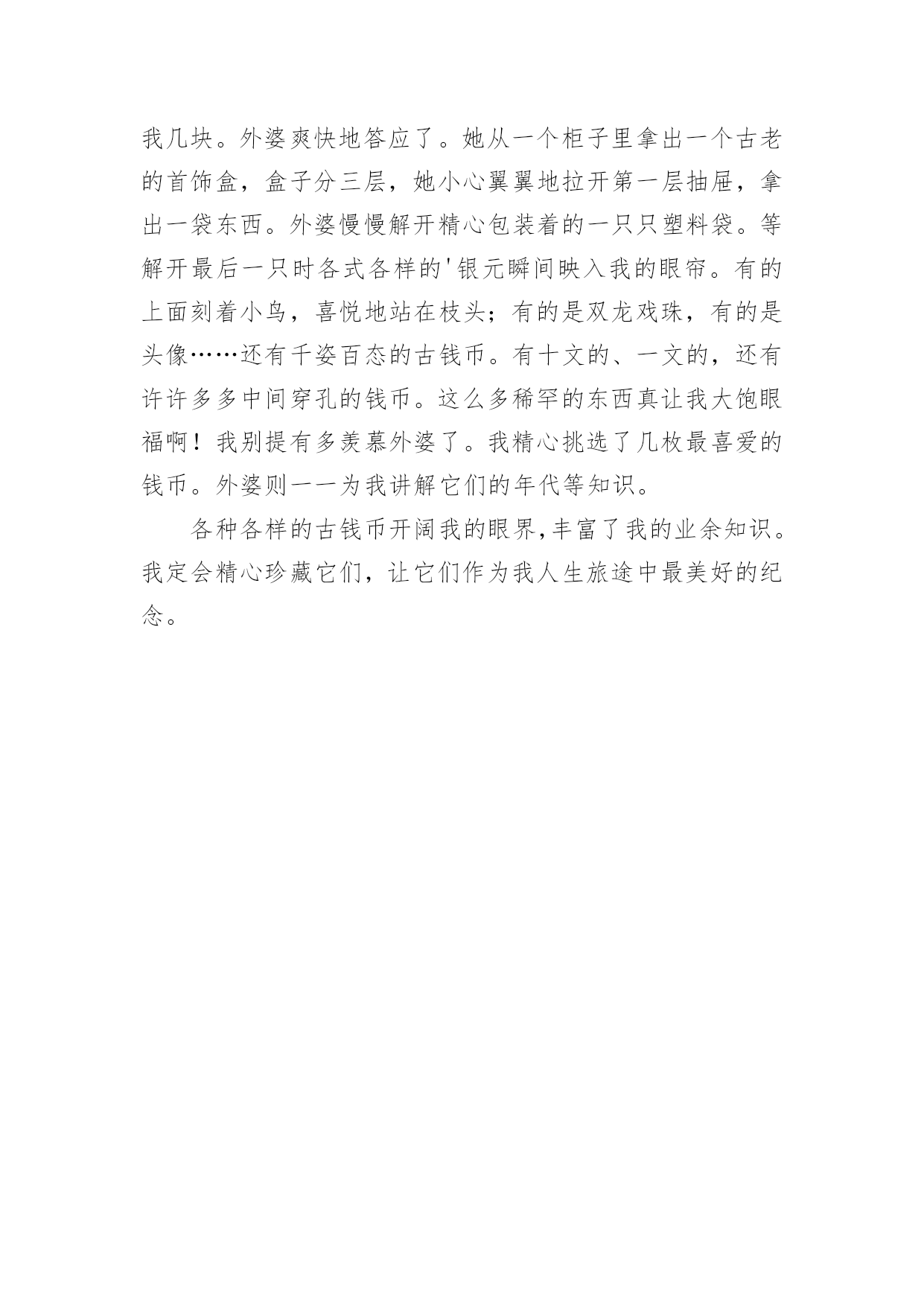 我几块。外婆爽快地答应了。她从一个柜子里拿出一个古老的首饰盒，盒子分三层，她小心翼翼地拉开第一层抽屉，拿出一袋东西。外婆慢慢解开精心包装着的一只只塑料袋。等解开最后一只时各式各样的'银元瞬间映入我的眼帘。有的上面刻着小鸟，喜悦地站在枝头；有的是双龙戏珠，有的是头像……还有千姿百态的古钱币。有十文的、一文的，还有许许多多中间穿孔的钱币。这么多稀罕的东西真让我大饱眼福啊！我别提有多羡慕外婆了。我精心挑选了几枚最喜爱的钱币。外婆则一一为我讲解它们的年代等知识。

各种各样的古钱币开阔我的眼界,丰富了我的业余知识。我定会精心珍藏它们，让它们作为我人生旅途中最美好的纪念。